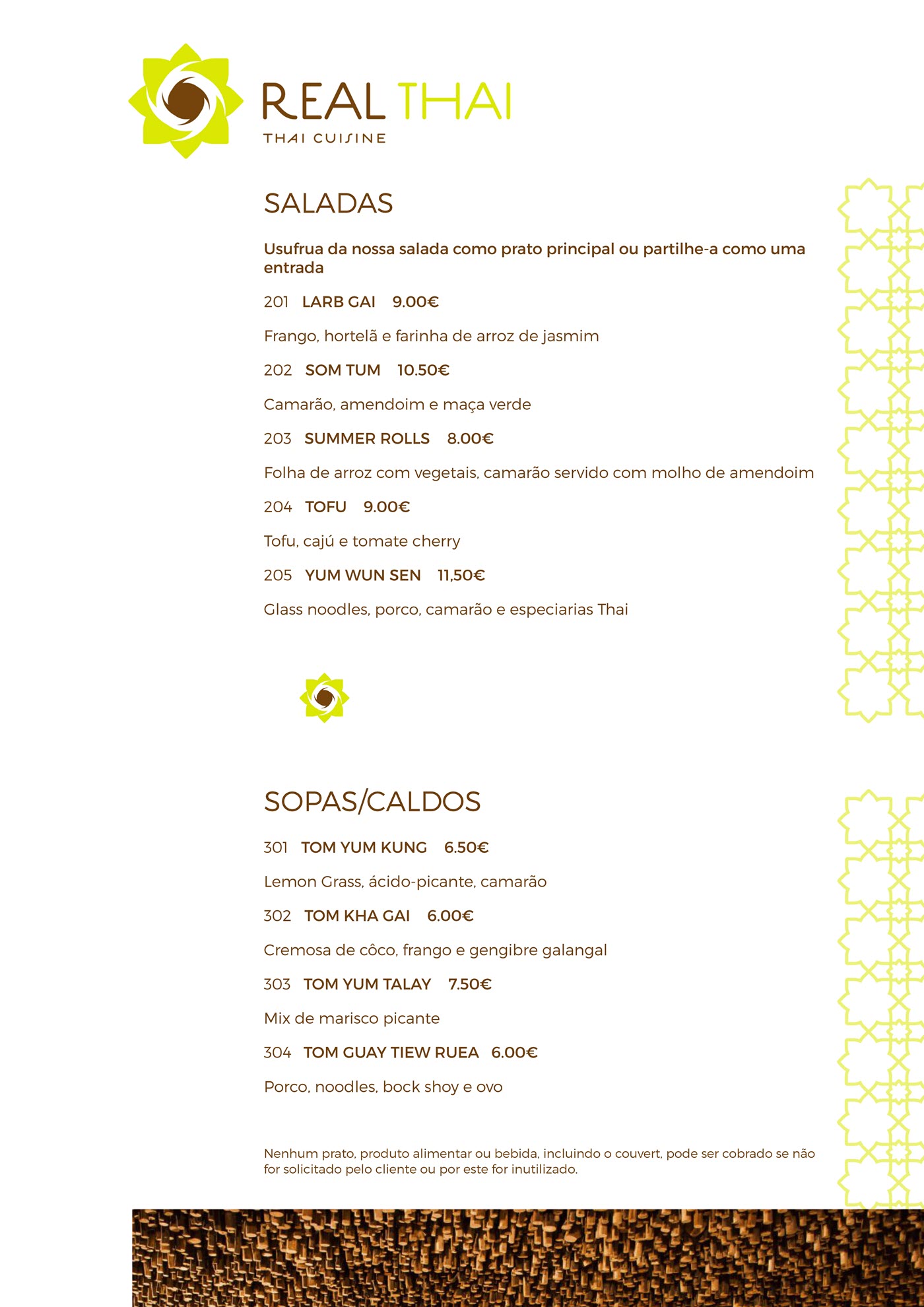 REAL THAI
THAI CUISINE

SALADAS

Usufrua da nossa salada como prato principal ou partilhe-a como uma entrada

201 LARB GAI 9.00€

Frango, hortelã e farinha de arroz de jasmim

202 SOM TUM 10.50€

Camarão, amendoim e maça verde

203 SUMMER ROLLS 8.00€

Folha de arroz com vegetais, camarão servido com molho de amendoim

204 TOFU 9.00€

Tofu, cajú e tomate cherry

205 YUM WUN SEN 11,50€

Glass noodles, porco, camarão e especiarias Thai

SOPAS/CALDOS

301 TOM YUM KUNG 6.50€

Lemon Grass, ácido-picante, camarão

302 TOM KHA GAI 6.00€

Cremosa de côco, frango e gengibre galangal

303 TOM YUM TALAY 7.50€

Mix de marisco picante

304 TOM GUAY TIEW RUEA 6.00€

Porco, noodles, bock shoy e ovo

Nenhum prato, produto alimentar ou bebida, incluindo o couvert, pode ser cobrado se não for solicitado pelo cliente ou por este for inutilizado.